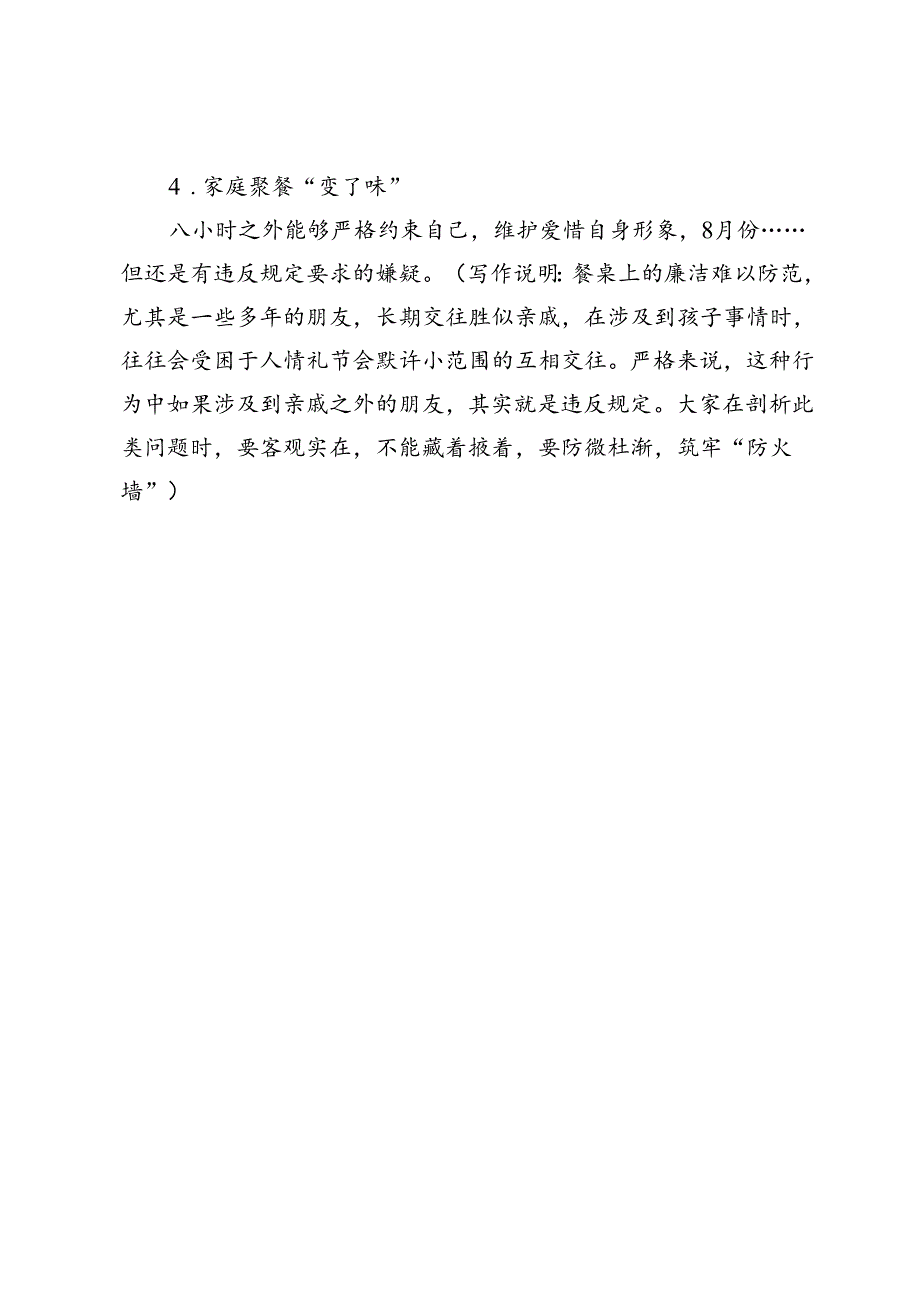 4．家庭聚餐“变了味”

八小时之外能够严格约束自己，维护爱惜自身形象，8月份……但还是有违反规定要求的嫌疑。（写作说明：餐桌上的廉洁难以防范，尤其是一些多年的朋友，长期交往胜似亲戚，在涉及到孩子事情时，往往会受困于人情礼节会默许小范围的互相交往。严格来说，这种行为中如果涉及到亲戚之外的朋友，其实就是违反规定。大家在剖析此类问题时，要客观实在，不能藏着掖着，要防微杜渐，筑牢“防火墙”）